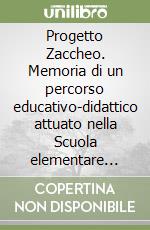 unilibro

Progetto Zaccheo. Memoria di un percorso educativo-didattico attuato nella Scuola elementare...

COPERTINA NON DISPONIBILE